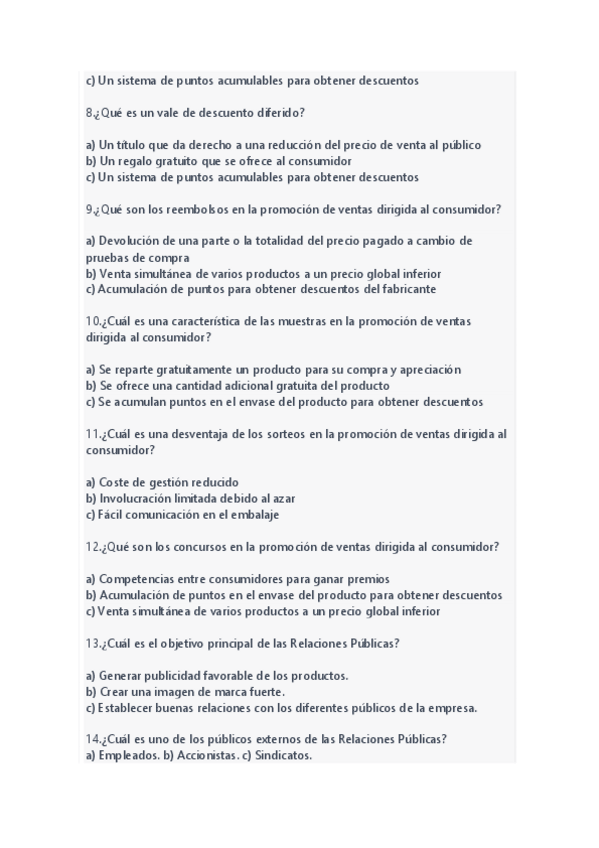 c) Un sistema de puntos acumulables para obtener descuentos

8.¿Qué es un vale de descuento diferido?

a) Un título que da derecho a una reducción del precio de venta al público
b) Un regalo gratuito que se ofrece al consumidor
c) Un sistema de puntos acumulables para obtener descuentos

9.¿Qué son los reembolsos en la promoción de ventas dirigida al consumidor?

a) Devolución de una parte o la totalidad del precio pagado a cambio de pruebas de compra
b) Venta simultánea de varios productos a un precio global inferior
c) Acumulación de puntos para obtener descuentos del fabricante

10.¿Cuál es una característica de las muestras en la promoción de ventas dirigida al consumidor?

a) Se reparte gratuitamente un producto para su compra y apreciación
b) Se ofrece una cantidad adicional gratuita del producto
c) Se acumulan puntos en el envase del producto para obtener descuentos

11.¿Cuál es una desventaja de los sorteos en la promoción de ventas dirigida al consumidor?

a) Coste de gestión reducido
b) Involucración limitada debido al azar
c) Fácil comunicación en el embalaje

12.¿Qué son los concursos en la promoción de ventas dirigida al consumidor?

a) Competencias entre consumidores para ganar premios
b) Acumulación de puntos en el envase del producto para obtener descuentos
c) Venta simultánea de varios productos a un precio global inferior

13.¿Cuál es el objetivo principal de las Relaciones Públicas?

a) Generar publicidad favorable de los productos.
b) Crear una imagen de marca fuerte.
c) Establecer buenas relaciones con los diferentes públicos de la empresa.

14.¿Cuál es uno de los públicos externos de las Relaciones Públicas?
a) Empleados. b) Accionistas. c) Sindicatos.